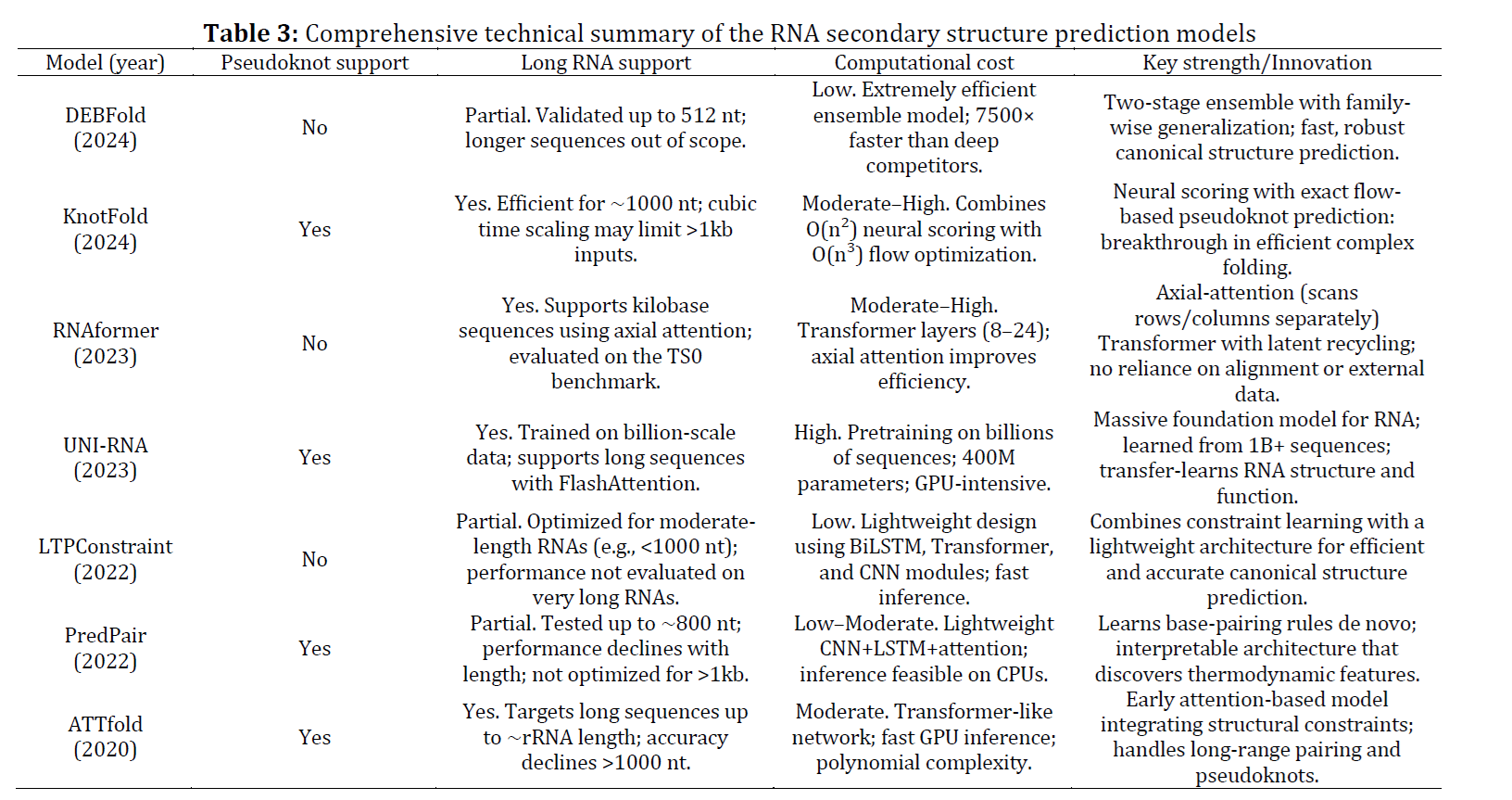 **Table 3:** Comprehensive technical summary of the RNA secondary structure prediction models

| Model (year) | Pseudoknot support | Long RNA support | Computational cost | Key strength/Innovation |
|---|---|---|---|---|
| DEBFold (2024) | No | Partial. Validated up to 512 nt; longer sequences out of scope. | Low. Extremely efficient ensemble model; 7500× faster than deep competitors. | Two-stage ensemble with family-wise generalization; fast, robust canonical structure prediction. |
| KnotFold (2024) | Yes | Yes. Efficient for ~1000 nt; cubic time scaling may limit >1kb inputs. | Moderate–High. Combines $O(n^2)$ neural scoring with $O(n^3)$ flow optimization. | Neural scoring with exact flow-based pseudoknot prediction: breakthrough in efficient complex folding. |
| RNAformer (2023) | No | Yes. Supports kilobase sequences using axial attention; evaluated on the TS0 benchmark. | Moderate–High. Transformer layers (8–24); axial attention improves efficiency. | Axial-attention (scans rows/columns separately) Transformer with latent recycling; no reliance on alignment or external data. |
| UNI-RNA (2023) | Yes | Yes. Trained on billion-scale data; supports long sequences with FlashAttention. | High. Pretraining on billions of sequences; 400M parameters; GPU-intensive. | Massive foundation model for RNA; learned from 1B+ sequences; transfer-learns RNA structure and function. |
| LTPConstraint (2022) | No | Partial. Optimized for moderate-length RNAs (e.g., <1000 nt); performance not evaluated on very long RNAs. | Low. Lightweight design using BiLSTM, Transformer, and CNN modules; fast inference. | Combines constraint learning with a lightweight architecture for efficient and accurate canonical structure prediction. |
| PredPair (2022) | Yes | Partial. Tested up to ~800 nt; performance declines with length; not optimized for >1kb. | Low–Moderate. Lightweight CNN+LSTM+attention; inference feasible on CPUs. | Learns base-pairing rules de novo; interpretable architecture that discovers thermodynamic features. |
| ATTfold (2020) | Yes | Yes. Targets long sequences up to ~rRNA length; accuracy declines >1000 nt. | Moderate. Transformer-like network; fast GPU inference; polynomial complexity. | Early attention-based model integrating structural constraints; handles long-range pairing and pseudoknots. |